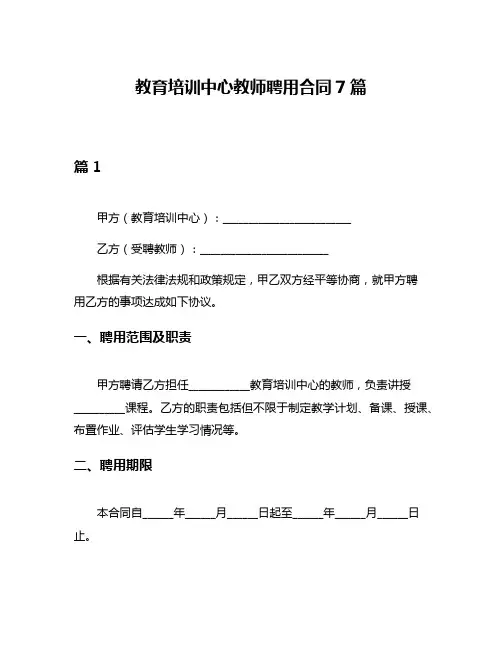 教育培训中心教师聘用合同 7 篇

篇 1

甲方（教育培训中心）：______________________

乙方（受聘教师）：______________________

根据有关法律法规和政策规定，甲乙双方经平等协商，就甲方聘用乙方的事项达成如下协议。

一、聘用范围及职责

甲方聘请乙方担任__________教育培训中心的教师，负责讲授________课程。乙方的职责包括但不限于制定教学计划、备课、授课、布置作业、评估学生学习情况等。

二、聘用期限

本合同自_____年_____月_____日起至_____年_____月_____日止。